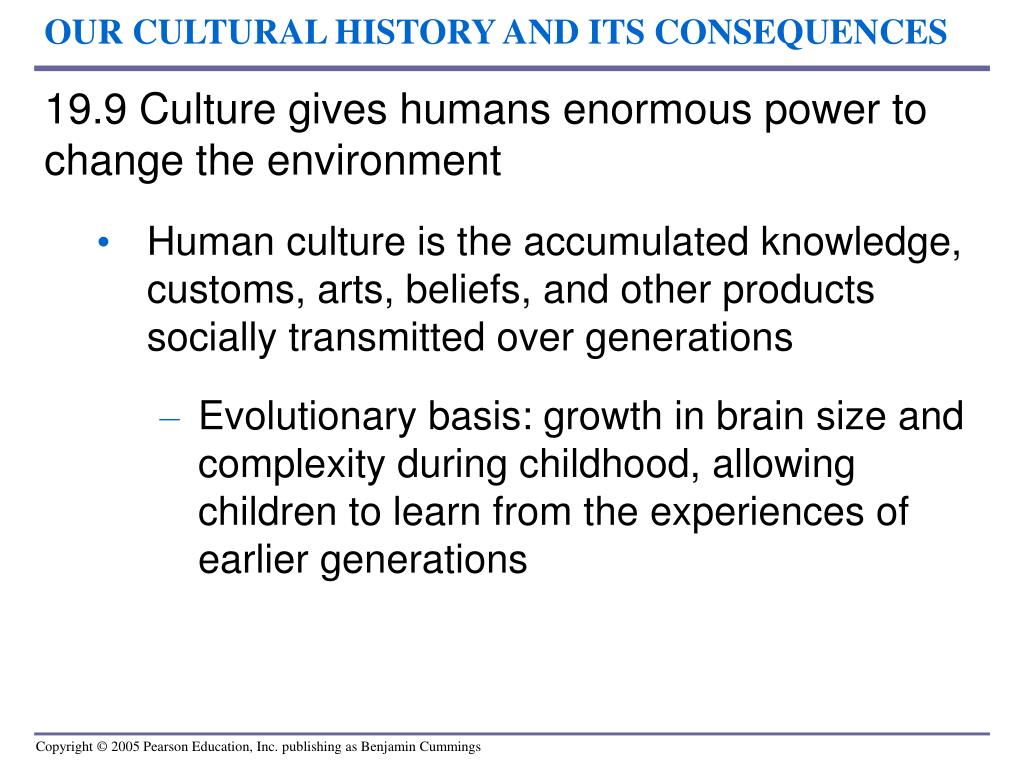 OUR CULTURAL HISTORY AND ITS CONSEQUENCES

19.9 Culture gives humans enormous power to change the environment

• Human culture is the accumulated knowledge, customs, arts, beliefs, and other products socially transmitted over generations

– Evolutionary basis: growth in brain size and complexity during childhood, allowing children to learn from the experiences of earlier generations

Copyright © 2005 Pearson Education, Inc. publishing as Benjamin Cummings